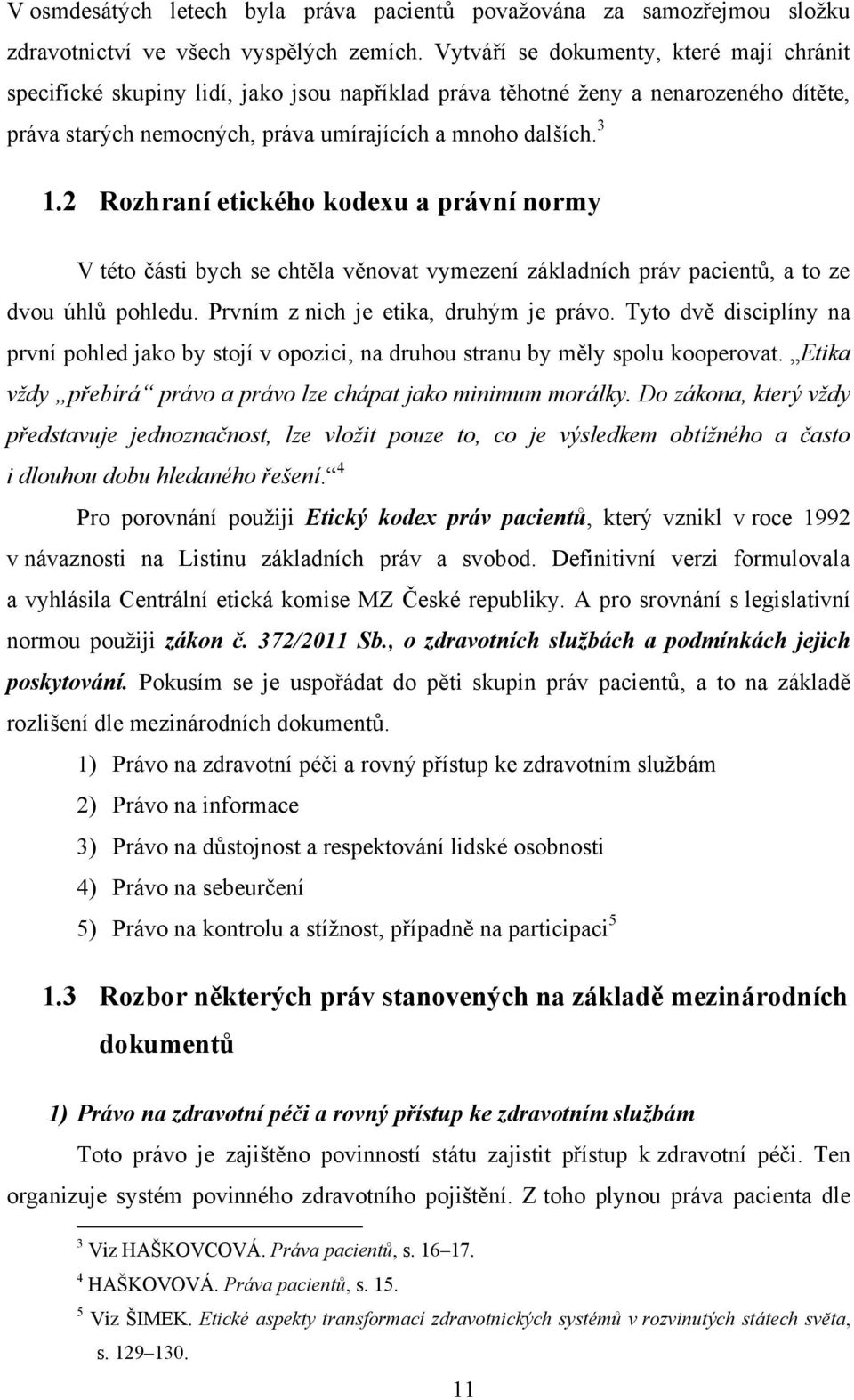 V osmdesátých letech byla práva pacientů považována za samozřejmou složku zdravotnictví ve všech vyspělých zemích. Vytváří se dokumenty, které mají chránit specifické skupiny lidí, jako jsou například práva těhotné ženy a nenarozeného dítěte, práva starých nemocných, práva umírajících a mnoho dalších.$^3$

1.2 Rozhraní etického kodexu a právní normy

V této části bych se chtěla věnovat vymezení základních práv pacientů, a to ze dvou úhlů pohledu. Prvním z nich je etika, druhým je právo. Tyto dvě disciplíny na první pohled jako by stojí v opozici, na druhou stranu by měly spolu kooperovat. „Etika vždy „přebírá“ právo a právo lze chápat jako minimum morálky. Do zákona, který vždy představuje jednoznačnost, lze vložit pouze to, co je výsledkem obtížného a často i dlouhou dobu hledaného řešení.“$^4$

Pro porovnání použiji Etický kodex práv pacientů, který vznikl v roce 1992 v návaznosti na Listinu základních práv a svobod. Definitivní verzi formulovala a vyhlásila Centrální etická komise MZ České republiky. A pro srovnání s legislativní normou použiji zákon č. 372/2011 Sb., o zdravotních službách a podmínkách jejich poskytování. Pokusím se je uspořádat do pěti skupin práv pacientů, a to na základě rozlišení dle mezinárodních dokumentů.

1) Právo na zdravotní péči a rovný přístup ke zdravotním službám

2) Právo na informace

3) Právo na důstojnost a respektování lidské osobnosti

4) Právo na sebeurčení

5) Právo na kontrolu a stížnost, případně na participaci$^5$

1.3 Rozbor některých práv stanovených na základě mezinárodních dokumentů

1) Právo na zdravotní péči a rovný přístup ke zdravotním službám

Toto právo je zajištěno povinností státu zajistit přístup k zdravotní péči. Ten organizuje systém povinného zdravotního pojištění. Z toho plynou práva pacienta dle

$^3$ Viz HAŠKOVCOVÁ. Práva pacientů, s. 16–17.

$^4$ HAŠKOVOVÁ. Práva pacientů, s. 15.

$^5$ Viz ŠIMEK. Etické aspekty transformací zdravotnických systémů v rozvinutých státech světa, s. 129–130.

11